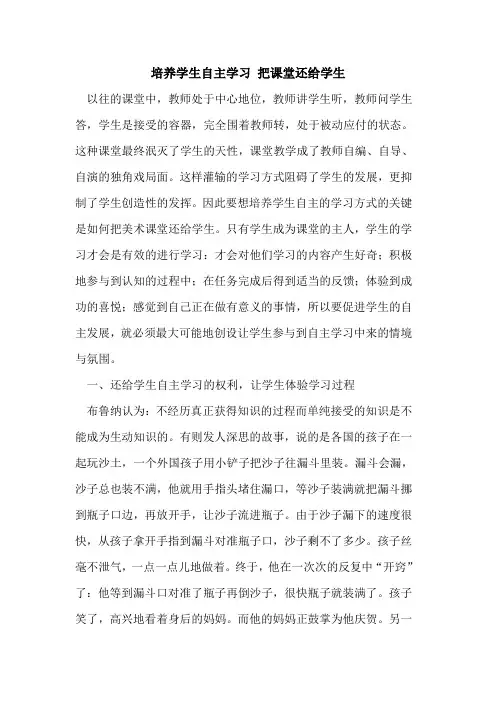 培养学生自主学习 把课堂还给学生

以往的课堂中，教师处于中心地位，教师讲学生听，教师问学生答，学生是接受的容器，完全围着教师转，处于被动应付的状态。这种课堂最终泯灭了学生的天性，课堂教学成了教师自编、自导、自演的独角戏局面。这样灌输的学习方式阻碍了学生的发展，更抑制了学生创造性的发挥。因此要想培养学生自主的学习方式的关键是如何把美术课堂还给学生。只有学生成为课堂的主人，学生的学习才会是有效的进行学习：才会对他们学习的内容产生好奇；积极地参与到认知的过程中；在任务完成后得到适当的反馈；体验到成功的喜悦；感觉到自己正在做有意义的事情，所以要促进学生的自主发展，就必须最大可能地创设让学生参与到自主学习中来的情境与氛围。

一、还给学生自主学习的权利，让学生体验学习过程

布鲁纳认为：不经历真正获得知识的过程而单纯接受的知识是不能成为生动知识的。有则发人深思的故事，说的是各国的孩子在一起玩沙土，一个外国孩子用小铲子把沙子往漏斗里装。漏斗会漏，沙子总也装不满，他就用手指头堵住漏口，等沙子装满就把漏斗挪到瓶子口边，再放开手，让沙子流进瓶子。由于沙子漏下的速度很快，从孩子拿开手指到漏斗对准瓶子口，沙子剩不了多少。孩子丝毫不泄气，一点一点儿地做着。终于，他在一次次的反复中“开窍”了：他等到漏斗口对准了瓶子再倒沙子，很快瓶子就装满了。孩子笑了，高兴地看着身后的妈妈。而他的妈妈正鼓掌为他庆贺。另一